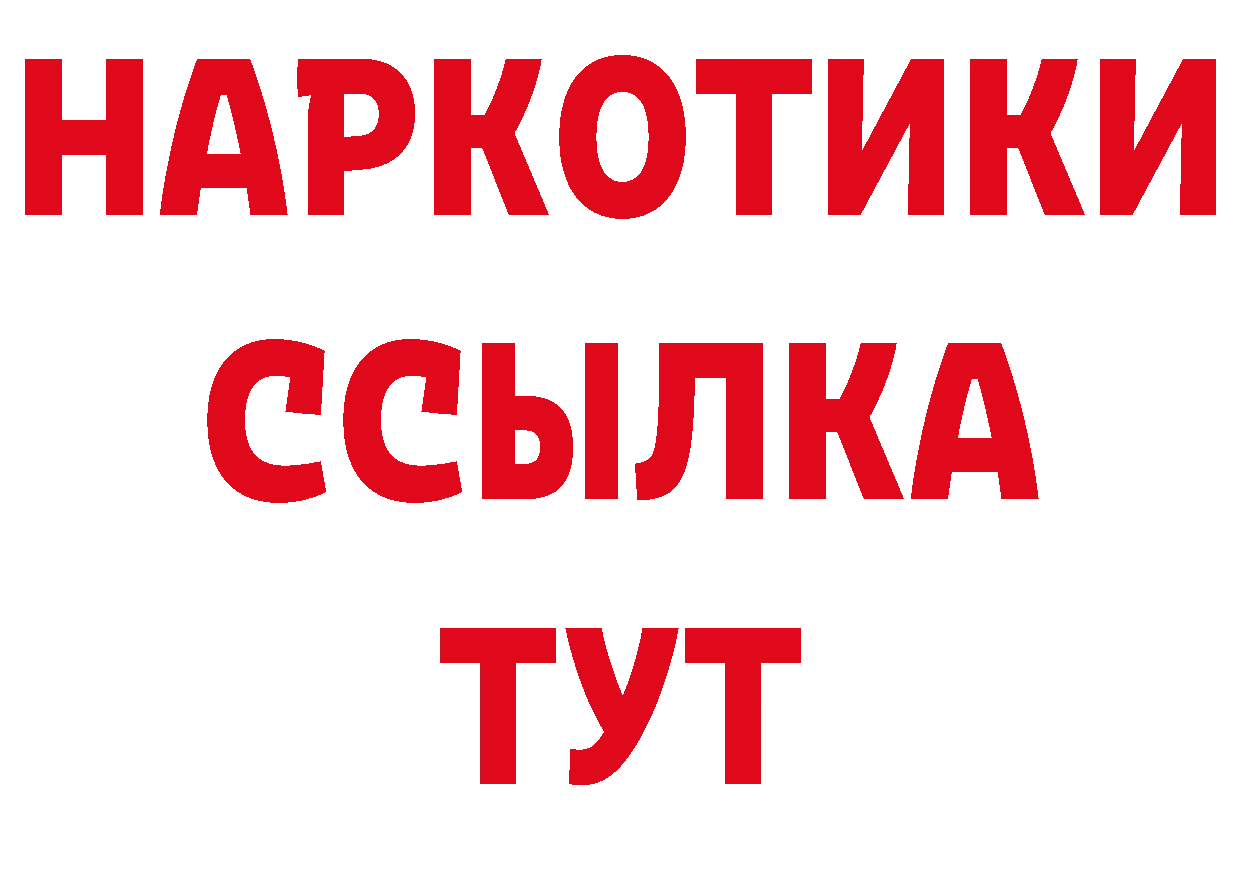 НАРКОТИКИ
ССЫЛКА
ТУТ